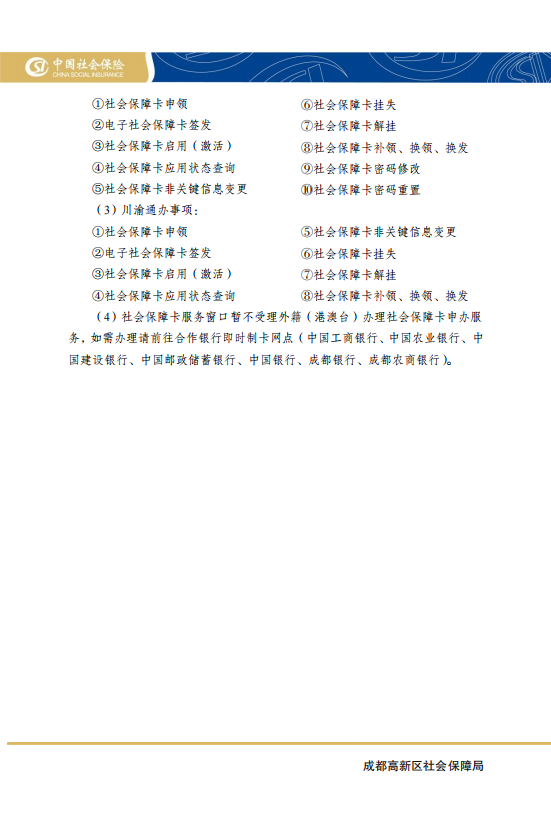 中国社会保险
CHINA SOCIAL INSURANCE

①社会保障卡申领
②电子社会保障卡签发
③社会保障卡启用（激活）
④社会保障卡应用状态查询
⑤社会保障卡非关键信息变更

⑥社会保障卡挂失
⑦社会保障卡解挂
⑧社会保障卡补领、换领、换发
⑨社会保障卡密码修改
⑩社会保障卡密码重置

（3）川渝通办事项：

①社会保障卡申领
②电子社会保障卡签发
③社会保障卡启用（激活）
④社会保障卡应用状态查询

⑤社会保障卡非关键信息变更
⑥社会保障卡挂失
⑦社会保障卡解挂
⑧社会保障卡补领、换领、换发

（4）社会保障卡服务窗口暂不受理外籍（港澳台）办理社会保障卡申办服务，如需办理请前往合作银行即时制卡网点（中国工商银行、中国农业银行、中国建设银行、中国邮政储蓄银行、中国银行、成都银行、成都农商银行）。

成都高新区社会保障局